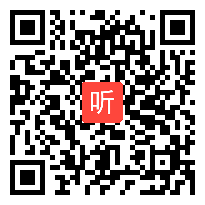 听